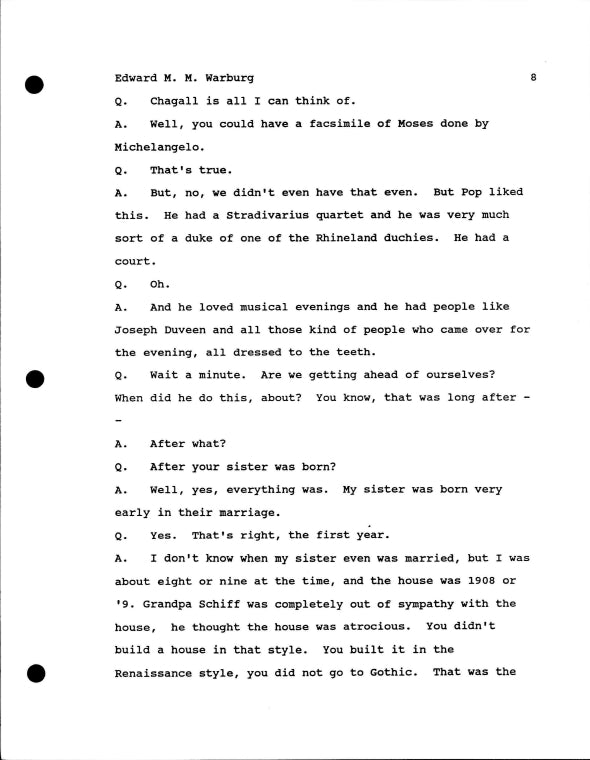 Edward M. M. Warburg 8

Q. Chagall is all I can think of.

A. Well, you could have a facsimile of Moses done by Michelangelo.

Q. That's true.

A. But, no, we didn't even have that even. But Pop liked this. He had a Stradivarius quartet and he was very much sort of a duke of one of the Rhineland duchies. He had a court.

Q. Oh.

A. And he loved musical evenings and he had people like Joseph Duveen and all those kind of people who came over for the evening, all dressed to the teeth.

Q. Wait a minute. Are we getting ahead of ourselves? When did he do this, about? You know, that was long after --

A. After what?

Q. After your sister was born?

A. Well, yes, everything was. My sister was born very early in their marriage.

Q. Yes. That's right, the first year.

A. I don't know when my sister even was married, but I was about eight or nine at the time, and the house was 1908 or '9. Grandpa Schiff was completely out of sympathy with the house, he thought the house was atrocious. You didn't build a house in that style. You built it in the Renaissance style, you did not go to Gothic. That was the